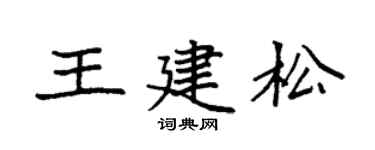 王建松

词典网